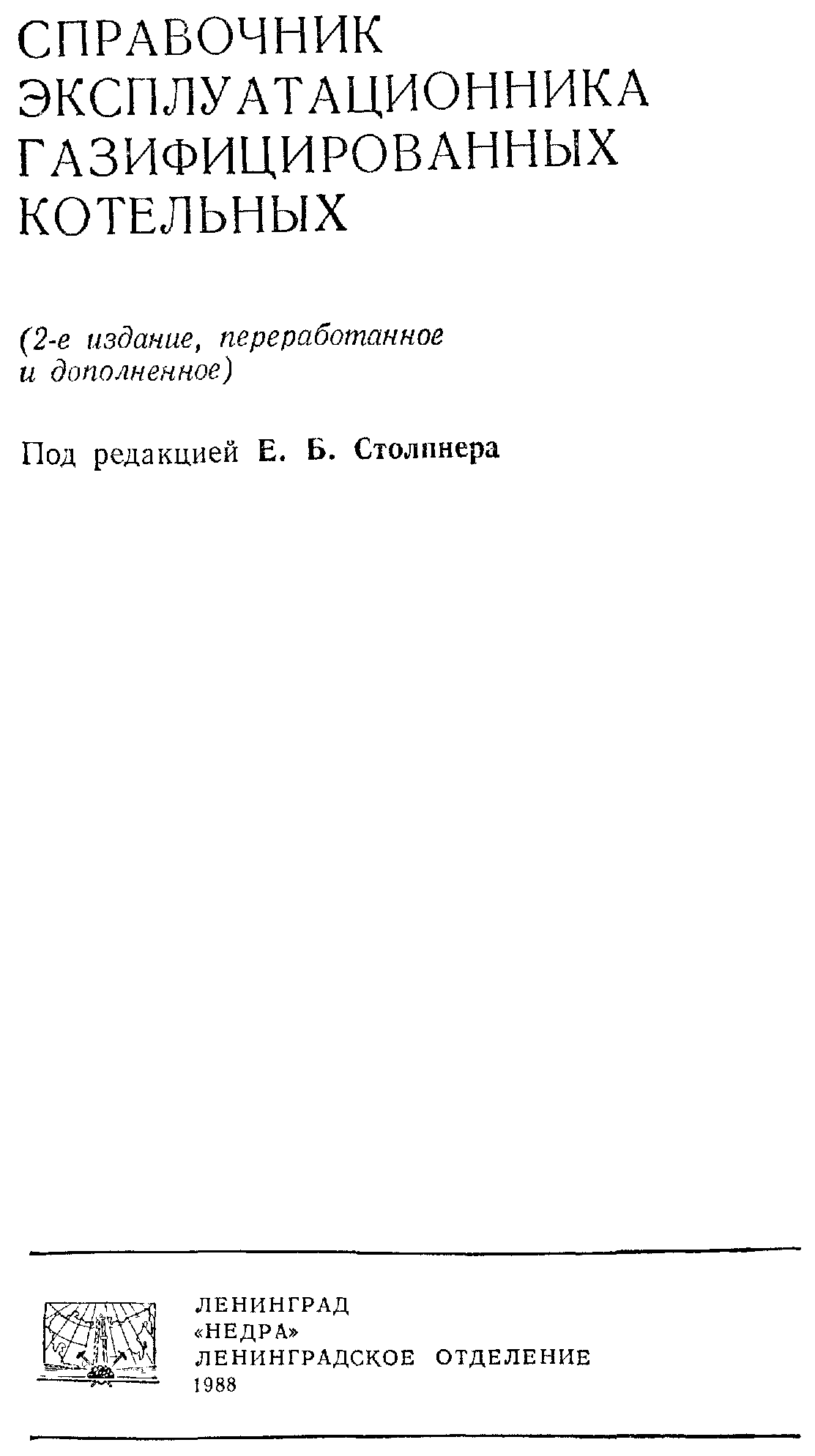 СПРАВОЧНИК
ЭКСПЛУАТАЦИОННИКА
ГАЗИФИЦИРОВАННЫХ
КОТЕЛЬНЫХ

(2-е издание, переработанное и дополненное)

Под редакцией Е. Б. Столпнера

ЛЕНИНГРАД
«НЕДРА»
ЛЕНИНГРАДСКОЕ ОТДЕЛЕНИЕ
1988